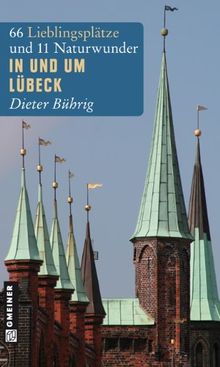 66 Lieblingsplätze und 11 Naturwunder
IN UND UM LÜBECK
Dieter Bührig

GMEINER